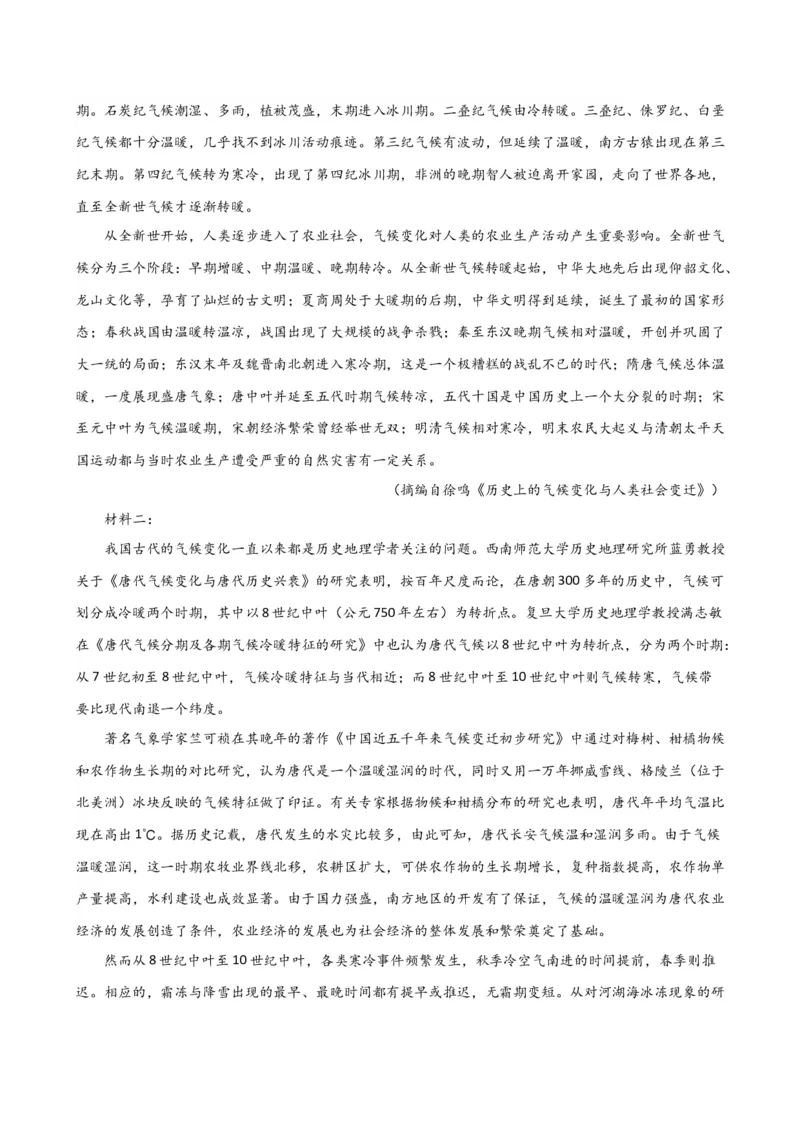 期。石炭纪气候潮湿、多雨，植被茂盛，末期进入冰川期。二叠纪气候由冷转暖。三叠纪、侏罗纪、白垩纪气候都十分温暖，几乎找不到冰川活动痕迹。第三纪气候有波动，但延续了温暖，南方古猿出现在第三纪末期。第四纪气候转为寒冷，出现了第四纪冰川期，非洲的晚期智人被迫离开家园，走向了世界各地，直至全新世气候才逐渐转暖。

从全新世开始，人类逐步进入了农业社会，气候变化对人类的农业生产活动产生重要影响。全新世气候分为三个阶段：早期增暖、中期温暖、晚期转冷。从全新世气候转暖起始，中华大地先后出现仰韶文化、龙山文化等，孕育了灿烂的古文明；夏商周处于大暖期的后期，中华文明得到延续，诞生了最初的国家形态；春秋战国由温暖转温凉，战国出现了大规模的战争杀戮；秦至东汉晚期气候相对温暖，开创并巩固了大一统的局面；东汉末年及魏晋南北朝进入寒冷期，这是一个极糟糕的战乱不已的时代；隋唐气候总体温暖，一度展现盛唐气象；唐中叶并延至五代时期气候转凉，五代十国是中国历史上一个大分裂的时期；宋至元中叶为气候温暖期，宋朝经济繁荣曾经举世无双；明清气候相对寒冷，明末农民大起义与清朝太平天国运动都与当时农业生产遭受严重的自然灾害有一定关系。

（摘编自徐鸣《历史上的气候变化与人类社会变迁》）

材料二：

我国古代的气候变化一直以来都是历史地理学者关注的问题。西南师范大学历史地理研究所蓝勇教授关于《唐代气候变化与唐代历史兴衰》的研究表明，按百年尺度而论，在唐朝300多年的历史中，气候可划分成冷暖两个时期，其中以8世纪中叶（公元750年左右）为转折点。复旦大学历史地理学教授满志敏在《唐代气候分期及各期气候冷暖特征的研究》中也认为唐代气候以8世纪中叶为转折点，分为两个时期：从7世纪初至8世纪中叶，气候冷暖特征与当代相近；而8世纪中叶至10世纪中叶则气候转寒，气候带要比现代南退一个纬度。

著名气象学家竺可桢在其晚年的著作《中国近五千年来气候变迁初步研究》中通过对梅树、柑橘物候和农作物生长期的对比研究，认为唐代是一个温暖湿润的时代，同时又用一万年挪威雪线、格陵兰（位于北美洲）冰块反映的气候特征做了印证。有关专家根据物候和柑橘分布的研究也表明，唐代年平均气温比现在高出1℃。据历史记载，唐代发生的水灾比较多，由此可知，唐代长安气候温和湿润多雨。由于气候温暖湿润，这一时期农牧业界线北移，农耕区扩大，可供农作物的生长期增长，复种指数提高，农作物单产量提高，水利建设也成效显著。由于国力强盛，南方地区的开发有了保证，气候的温暖湿润为唐代农业经济的发展创造了条件，农业经济的发展也为社会经济的整体发展和繁荣奠定了基础。

然而从8世纪中叶至10世纪中叶，各类寒冷事件频繁发生，秋季冷空气南进的时间提前，春季则推迟。相应的，霜冻与降雪出现的最早、最晚时间都有提早或推迟，无霜期变短。从对河湖海冰冻现象的研